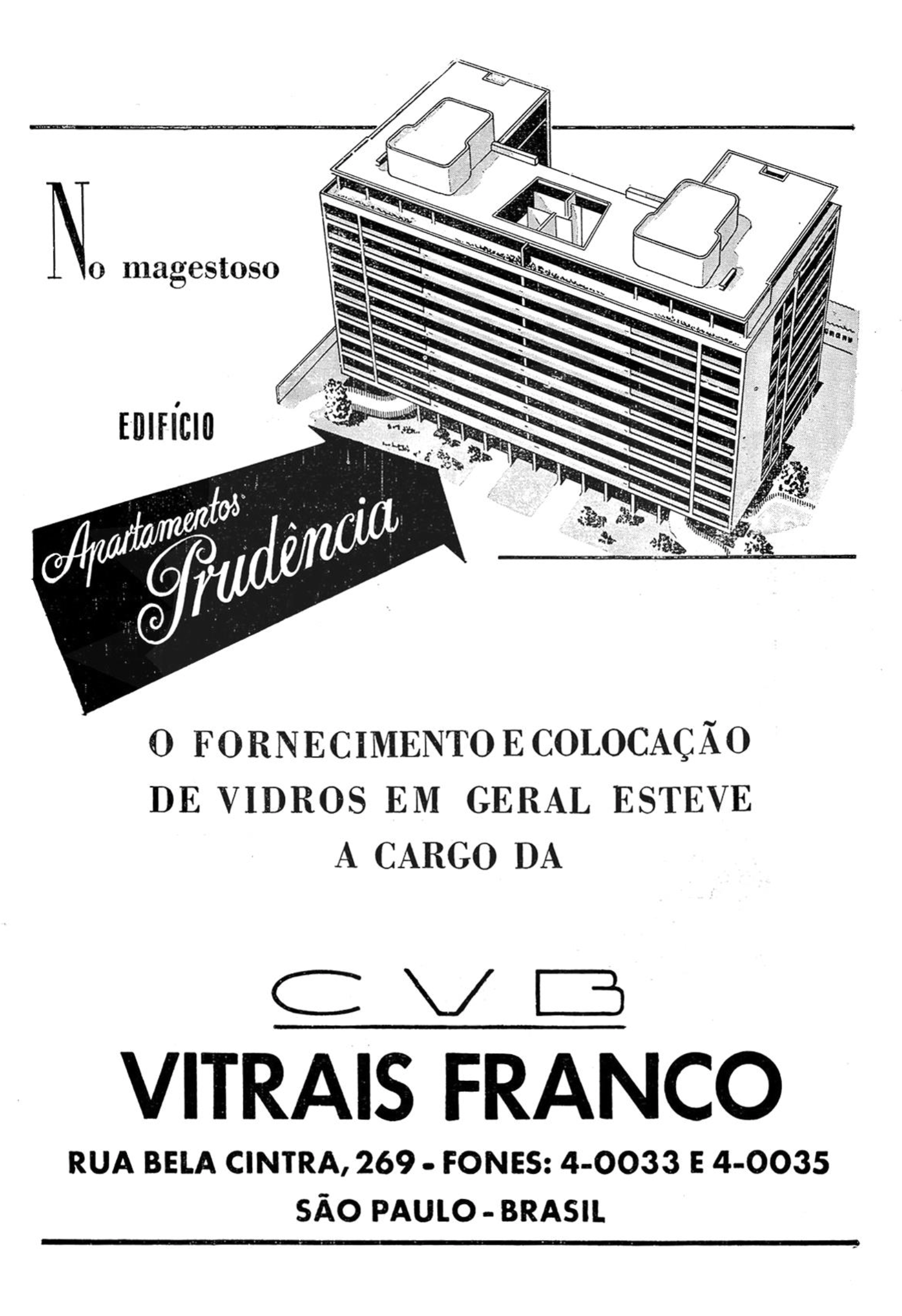 No magestoso

EDIFÍCIO

Apartamentos Prudência

O FORNECIMENTO E COLOCAÇÃO DE VIDROS EM GERAL ESTEVE A CARGO DA

CVB

VITRAIS FRANCO

RUA BELA CINTRA, 269 - FONES: 4-0033 E 4-0035

SÃO PAULO - BRASIL